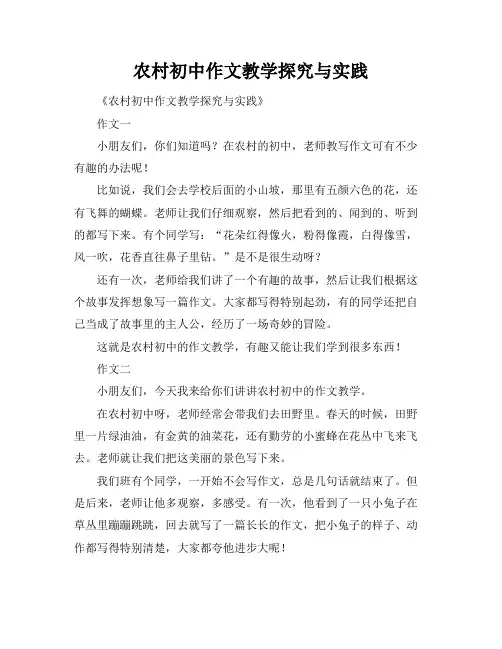 农村初中作文教学探究与实践

《农村初中作文教学探究与实践》

作文一

小朋友们，你们知道吗？在农村的初中，老师教写作文可有不少有趣的办法呢！

比如说，我们会去学校后面的小山坡，那里有五颜六色的花，还有飞舞的蝴蝶。老师让我们仔细观察，然后把看到的、闻到的、听到的都写下来。有个同学写：“花朵红得像火，粉得像霞，白得像雪，风一吹，花香直往鼻子里钻。”是不是很生动呀？

还有一次，老师给我们讲了一个有趣的故事，然后让我们根据这个故事发挥想象写一篇作文。大家都写得特别起劲，有的同学还把自己当成了故事里的主人公，经历了一场奇妙的冒险。

这就是农村初中的作文教学，有趣又能让我们学到很多东西！

作文二

小朋友们，今天我来给你们讲讲农村初中的作文教学。

在农村初中呀，老师经常会带我们去田野里。春天的时候，田野里一片绿油油，有金黄的油菜花，还有勤劳的小蜜蜂在花丛中飞来飞去。老师就让我们把这美丽的景色写下来。

我们班有个同学，一开始不会写作文，总是几句话就结束了。但是后来，老师让他多观察，多感受。有一次，他看到了一只小兔子在草丛里蹦蹦跳跳，回去就写了一篇长长的作文，把小兔子的样子、动作都写得特别清楚，大家都夸他进步大呢！